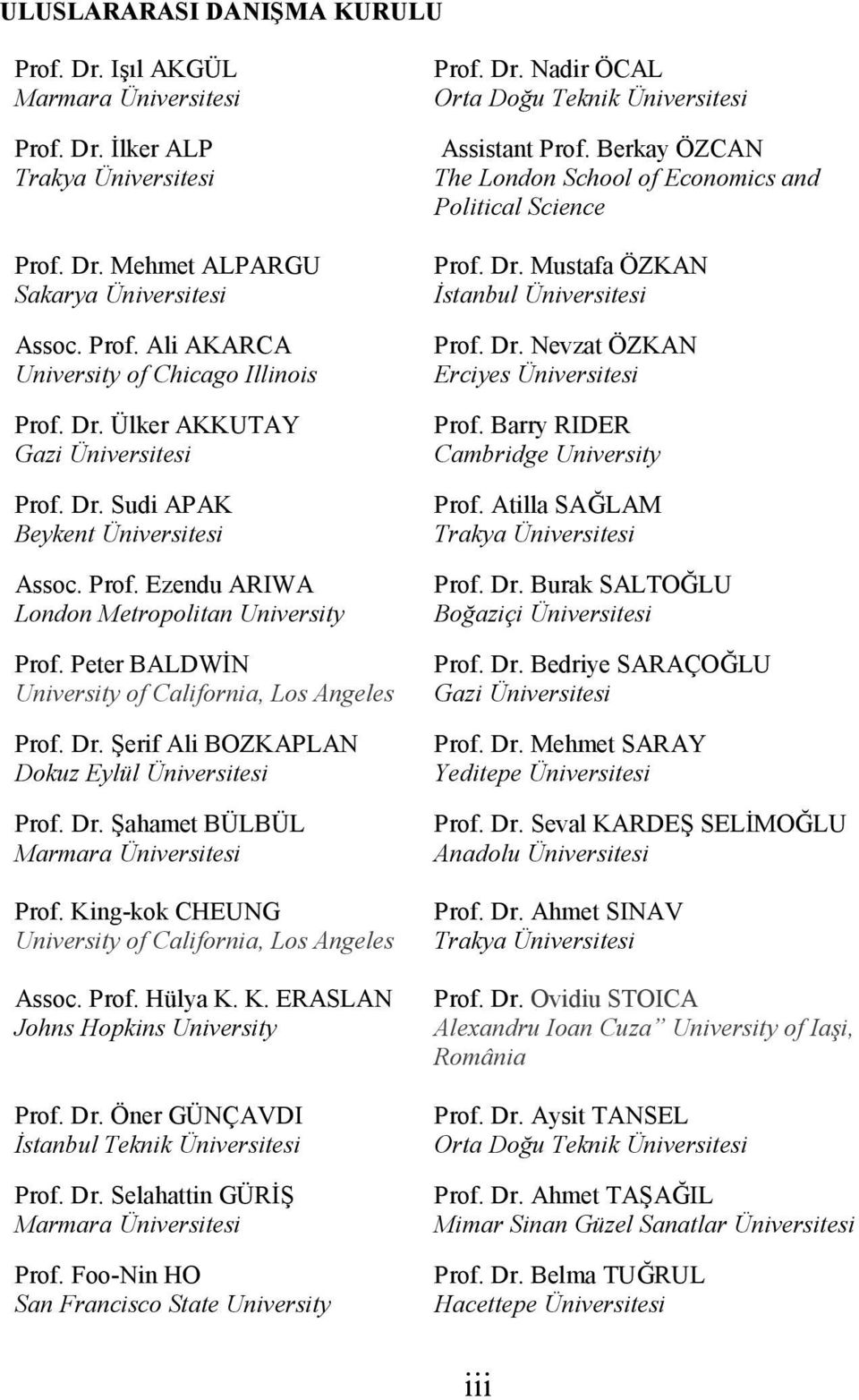 ULUSLARARASI DANIŞMA KURULU

Prof. Dr. Işıl AKGÜL
Marmara Üniversitesi

Prof. Dr. İlker ALP
Trakya Üniversitesi

Prof. Dr. Mehmet ALPARGU
Sakarya Üniversitesi

Assoc. Prof. Ali AKARCA
University of Chicago Illinois

Prof. Dr. Ülker AKKUTAY
Gazi Üniversitesi

Prof. Dr. Sudi APAK
Beykent Üniversitesi

Assoc. Prof. Ezendu ARIWA
London Metropolitan University

Prof. Peter BALDWİN
University of California, Los Angeles

Prof. Dr. Şerif Ali BOZKAPLAN
Dokuz Eylül Üniversitesi

Prof. Dr. Şahamet BÜLBÜL
Marmara Üniversitesi

Prof. King-kok CHEUNG
University of California, Los Angeles

Assoc. Prof. Hülya K. K. ERASLAN
Johns Hopkins University

Prof. Dr. Öner GÜNÇAVDI
İstanbul Teknik Üniversitesi

Prof. Dr. Selahattin GÜRİŞ
Marmara Üniversitesi

Prof. Foo-Nin HO
San Francisco State University

Prof. Dr. Nadir ÖCAL
Orta Doğu Teknik Üniversitesi

Assistant Prof. Berkay ÖZCAN
The London School of Economics and Political Science

Prof. Dr. Mustafa ÖZKAN
İstanbul Üniversitesi

Prof. Dr. Nevzat ÖZKAN
Erciyes Üniversitesi

Prof. Barry RIDER
Cambridge University

Prof. Atilla SAĞLAM
Trakya Üniversitesi

Prof. Dr. Burak SALTOĞLU
Boğaziçi Üniversitesi

Prof. Dr. Bedriye SARAÇOĞLU
Gazi Üniversitesi

Prof. Dr. Mehmet SARAY
Yeditepe Üniversitesi

Prof. Dr. Seval KARDEŞ SELİMOĞLU
Anadolu Üniversitesi

Prof. Dr. Ahmet SINAV
Trakya Üniversitesi

Prof. Dr. Ovidiu STOICA
Alexandru Ioan Cuza” University of Iaşi, România

Prof. Dr. Aysit TANSEL
Orta Doğu Teknik Üniversitesi

Prof. Dr. Ahmet TAŞAĞIL
Mimar Sinan Güzel Sanatlar Üniversitesi

Prof. Dr. Belma TUĞRUL
Hacettepe Üniversitesi

iii